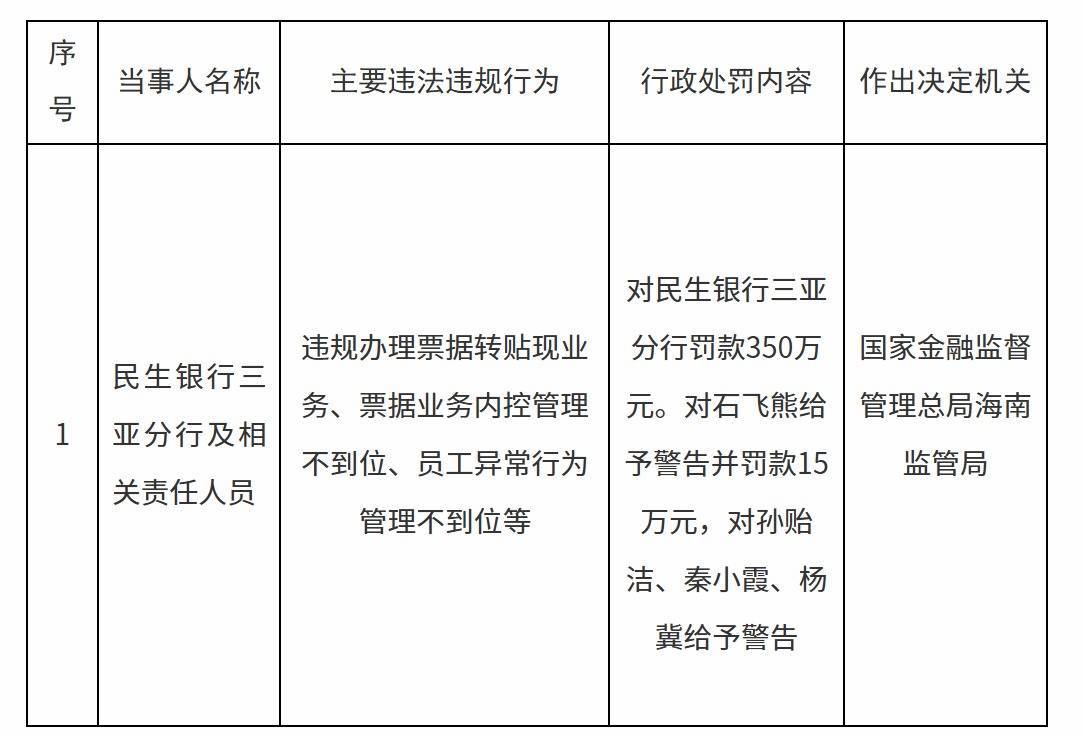 | 序号 | 当事人名称 | 主要违法违规行为 | 行政处罚内容 | 作出决定机关 |
|---|---|---|---|---|
| 1 | 民生银行三亚分行及相关责任人员 | 违规办理票据转贴现业务、票据业务内控管理不到位、员工异常行为管理不到位等 | 对民生银行三亚分行罚款350万元。对石飞熊给予警告并罚款15万元，对孙贻洁、秦小霞、杨冀给予警告 | 国家金融监督管理总局海南监管局 |